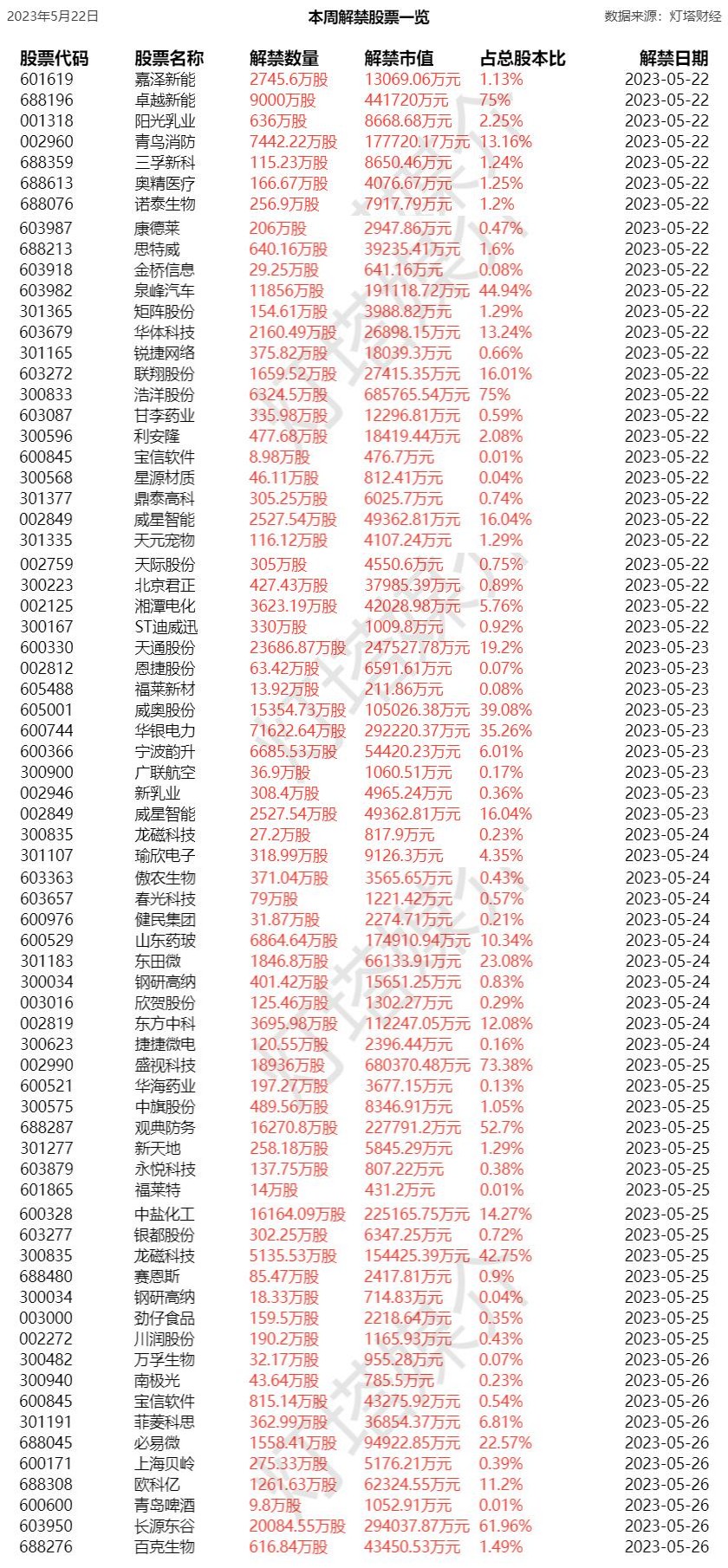 2023年5月22日 本周解禁股票一览 数据来源：灯塔财经

| 股票代码 | 股票名称 | 解禁数量 | 解禁市值 | 占总股本比 | 解禁日期 |
|---|---|---|---|---|---|
| 601619 | 嘉泽新能 | 2745.6万股 | 13069.06万元 | 1.13% | 2023-05-22 |
| 688196 | 卓越新能 | 9000万股 | 441720万元 | 75% | 2023-05-22 |
| 001318 | 阳光乳业 | 636万股 | 8668.68万元 | 2.25% | 2023-05-22 |
| 002960 | 青鸟消防 | 7442.22万股 | 177720.17万元 | 13.16% | 2023-05-22 |
| 688359 | 三孚新科 | 115.23万股 | 8650.46万元 | 1.24% | 2023-05-22 |
| 688613 | 奥精医疗 | 166.67万股 | 4076.67万元 | 1.25% | 2023-05-22 |
| 688076 | 诺泰生物 | 256.9万股 | 7917.79万元 | 1.2% | 2023-05-22 |
| 603987 | 康德莱 | 206万股 | 2947.86万元 | 0.47% | 2023-05-22 |
| 688213 | 思特威 | 640.16万股 | 39235.41万元 | 1.6% | 2023-05-22 |
| 603918 | 金桥信息 | 29.25万股 | 641.16万元 | 0.08% | 2023-05-22 |
| 603982 | 泉峰汽车 | 11856万股 | 191118.72万元 | 44.94% | 2023-05-22 |
| 301365 | 矩阵股份 | 154.61万股 | 3988.82万元 | 1.29% | 2023-05-22 |
| 603679 | 华体科技 | 2160.49万股 | 26898.15万元 | 13.24% | 2023-05-22 |
| 301165 | 锐捷网络 | 375.82万股 | 18039.3万元 | 0.66% | 2023-05-22 |
| 603272 | 联翔股份 | 1659.52万股 | 27415.35万元 | 16.01% | 2023-05-22 |
| 300833 | 浩洋股份 | 6324.5万股 | 685765.54万元 | 75% | 2023-05-22 |
| 603087 | 甘李药业 | 335.98万股 | 12296.81万元 | 0.59% | 2023-05-22 |
| 300596 | 利安隆 | 477.68万股 | 18419.44万元 | 2.08% | 2023-05-22 |
| 600845 | 宝信软件 | 8.98万股 | 476.7万元 | 0.01% | 2023-05-22 |
| 300568 | 星源材质 | 46.11万股 | 812.41万元 | 0.04% | 2023-05-22 |
| 301377 | 鼎泰高科 | 305.25万股 | 6025.7万元 | 0.74% | 2023-05-22 |
| 002849 | 威星智能 | 2527.54万股 | 49362.81万元 | 16.04% | 2023-05-22 |
| 301335 | 天元宠物 | 116.12万股 | 4107.24万元 | 1.29% | 2023-05-22 |
| 002759 | 天际股份 | 305万股 | 4550.6万元 | 0.75% | 2023-05-22 |
| 300223 | 北京君正 | 427.43万股 | 37985.39万元 | 0.89% | 2023-05-22 |
| 002125 | 湘潭电化 | 3623.19万股 | 42028.98万元 | 5.76% | 2023-05-22 |
| 300167 | ST迪威迅 | 330万股 | 1009.8万元 | 0.92% | 2023-05-22 |
| 600330 | 天通股份 | 23686.87万股 | 247527.78万元 | 19.2% | 2023-05-23 |
| 002812 | 恩捷股份 | 63.42万股 | 6591.61万元 | 0.07% | 2023-05-23 |
| 605488 | 福莱新材 | 13.92万股 | 211.86万元 | 0.08% | 2023-05-23 |
| 605001 | 威奥股份 | 15354.73万股 | 105026.38万元 | 39.08% | 2023-05-23 |
| 600744 | 华银电力 | 71622.64万股 | 292220.37万元 | 35.26% | 2023-05-23 |
| 600366 | 宁波韵升 | 6685.53万股 | 54420.23万元 | 6.01% | 2023-05-23 |
| 300900 | 广联航空 | 36.9万股 | 1060.51万元 | 0.17% | 2023-05-23 |
| 002946 | 新乳业 | 308.4万股 | 4965.24万元 | 0.36% | 2023-05-23 |
| 002849 | 威星智能 | 2527.54万股 | 49362.81万元 | 16.04% | 2023-05-23 |
| 300835 | 龙磁科技 | 27.2万股 | 817.9万元 | 0.23% | 2023-05-24 |
| 301107 | 瑜欣电子 | 318.99万股 | 9126.3万元 | 4.35% | 2023-05-24 |
| 603363 | 傲农生物 | 371.04万股 | 3565.65万元 | 0.43% | 2023-05-24 |
| 603657 | 春光科技 | 79万股 | 1221.42万元 | 0.57% | 2023-05-24 |
| 600976 | 健民集团 | 31.87万股 | 2274.71万元 | 0.21% | 2023-05-24 |
| 600529 | 山东药玻 | 6864.64万股 | 174910.94万元 | 10.34% | 2023-05-24 |
| 301183 | 东田微 | 1846.8万股 | 66133.91万元 | 23.08% | 2023-05-24 |
| 300034 | 钢研高纳 | 401.42万股 | 15651.25万元 | 0.83% | 2023-05-24 |
| 003016 | 欣贺股份 | 125.46万股 | 1302.27万元 | 0.29% | 2023-05-24 |
| 002819 | 东方中科 | 3695.98万股 | 112247.05万元 | 12.08% | 2023-05-24 |
| 300623 | 捷捷微电 | 120.55万股 | 2396.44万元 | 0.16% | 2023-05-24 |
| 002990 | 盛视科技 | 18936万股 | 680370.48万元 | 73.38% | 2023-05-25 |
| 600521 | 华海药业 | 197.27万股 | 3677.15万元 | 0.13% | 2023-05-25 |
| 300575 | 中旗股份 | 489.56万股 | 8346.91万元 | 1.05% | 2023-05-25 |
| 688287 | 观典防务 | 16270.8万股 | 227791.2万元 | 52.7% | 2023-05-25 |
| 301277 | 新天地 | 258.18万股 | 5845.29万元 | 1.29% | 2023-05-25 |
| 603879 | 永悦科技 | 137.75万股 | 807.22万元 | 0.38% | 2023-05-25 |
| 601865 | 福莱特 | 14万股 | 431.2万元 | 0.01% | 2023-05-25 |
| 600328 | 中盐化工 | 16164.09万股 | 225165.75万元 | 14.27% | 2023-05-25 |
| 603277 | 银都股份 | 302.25万股 | 6347.25万元 | 0.72% | 2023-05-25 |
| 300835 | 龙磁科技 | 5135.53万股 | 154425.39万元 | 42.75% | 2023-05-25 |
| 688480 | 赛恩斯 | 85.47万股 | 2417.81万元 | 0.9% | 2023-05-25 |
| 300034 | 钢研高纳 | 18.33万股 | 714.83万元 | 0.04% | 2023-05-25 |
| 003000 | 劲仔食品 | 159.5万股 | 2218.64万元 | 0.35% | 2023-05-25 |
| 002272 | 川润股份 | 190.2万股 | 1165.93万元 | 0.43% | 2023-05-25 |
| 300482 | 万孚生物 | 32.17万股 | 955.28万元 | 0.07% | 2023-05-26 |
| 300940 | 南极光 | 43.64万股 | 785.5万元 | 0.23% | 2023-05-26 |
| 600845 | 宝信软件 | 815.14万股 | 43275.92万元 | 0.54% | 2023-05-26 |
| 301191 | 菲菱科思 | 362.99万股 | 36854.37万元 | 6.81% | 2023-05-26 |
| 688045 | 必易微 | 1558.41万股 | 94922.85万元 | 22.57% | 2023-05-26 |
| 600171 | 上海贝岭 | 275.33万股 | 5176.21万元 | 0.39% | 2023-05-26 |
| 688308 | 欧科亿 | 1261.63万股 | 62324.55万元 | 11.2% | 2023-05-26 |
| 600600 | 青岛啤酒 | 9.8万股 | 1052.91万元 | 0.01% | 2023-05-26 |
| 603950 | 长源东谷 | 20084.55万股 | 294037.87万元 | 61.96% | 2023-05-26 |
| 688276 | 百克生物 | 616.84万股 | 43450.53万元 | 1.49% | 2023-05-26 |